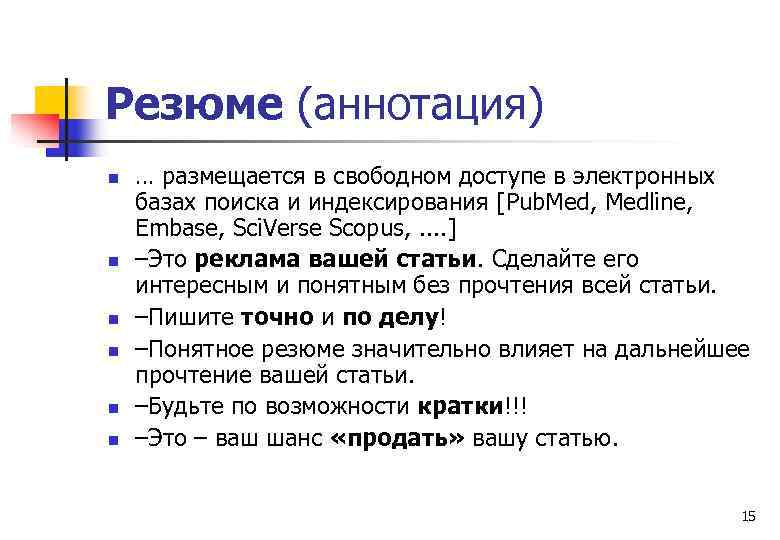 Резюме (аннотация)

… размещается в свободном доступе в электронных базах поиска и индексирования [PubMed, Medline, Embase, SciVerse Scopus, ....]

–Это реклама вашей статьи. Сделайте его интересным и понятным без прочтения всей статьи.

–Пишите точно и по делу!

–Понятное резюме значительно влияет на дальнейшее прочтение вашей статьи.

–Будьте по возможности кратки!!!

–Это – ваш шанс «продать» вашу статью.

15